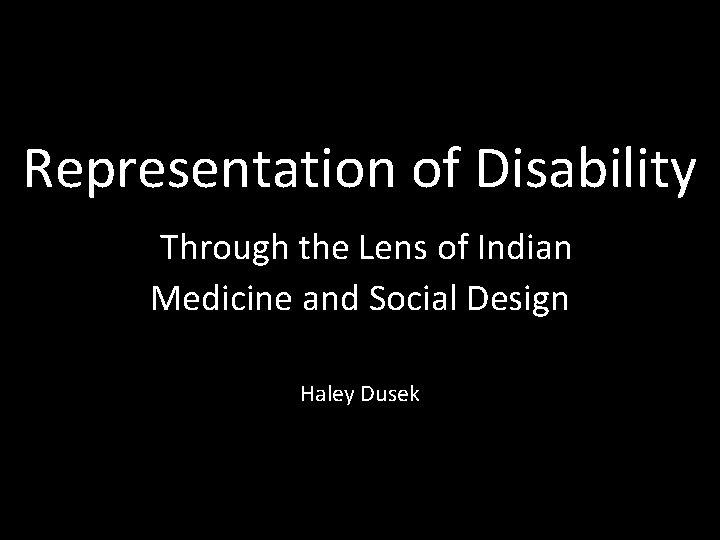 Representation of Disability

Through the Lens of Indian Medicine and Social Design

Haley Dusek